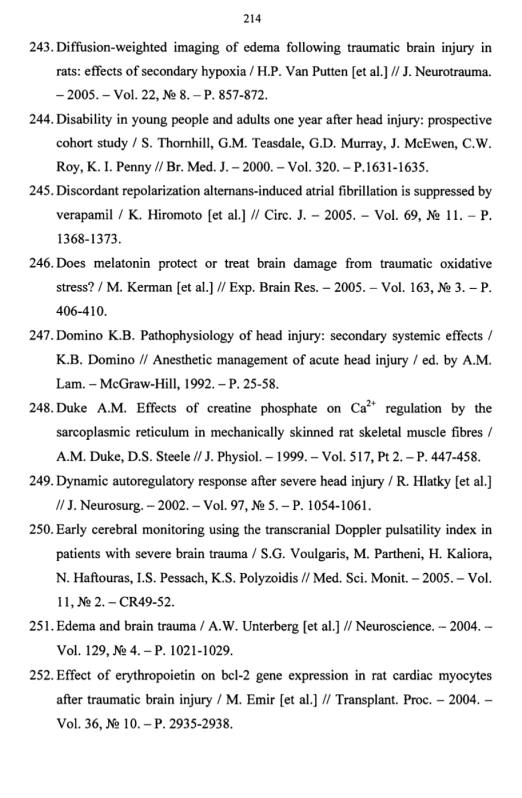 214

243. Diffusion-weighted imaging of edema following traumatic brain injury in rats: effects of secondary hypoxia / H.P. Van Putten [et al.] // J. Neurotrauma. – 2005. – Vol. 22, № 8. – P. 857-872.

244. Disability in young people and adults one year after head injury: prospective cohort study / S. Thornhill, G.M. Teasdale, G.D. Murray, J. McEwen, C.W. Roy, K. I. Penny // Br. Med. J. – 2000. – Vol. 320. – P.1631-1635.

245. Discordant repolarization alternans-induced atrial fibrillation is suppressed by verapamil / K. Hiromoto [et al.] // Circ. J. – 2005. – Vol. 69, № 11. – P. 1368-1373.

246. Does melatonin protect or treat brain damage from traumatic oxidative stress? / M. Kerman [et al.] // Exp. Brain Res. – 2005. – Vol. 163, № 3. – P. 406-410.

247. Domino K.B. Pathophysiology of head injury: secondary systemic effects / K.B. Domino // Anesthetic management of acute head injury / ed. by A.M. Lam. – McGraw-Hill, 1992. – P. 25-58.

248. Duke A.M. Effects of creatine phosphate on $Ca^{2+}$ regulation by the sarcoplasmic reticulum in mechanically skinned rat skeletal muscle fibres / A.M. Duke, D.S. Steele // J. Physiol. – 1999. – Vol. 517, Pt 2. – P. 447-458.

249. Dynamic autoregulatory response after severe head injury / R. Hlatky [et al.] // J. Neurosurg. – 2002. – Vol. 97, № 5. – P. 1054-1061.

250. Early cerebral monitoring using the transcranial Doppler pulsatility index in patients with severe brain trauma / S.G. Voulgaris, M. Partheni, H. Kaliora, N. Haftouras, I.S. Pessach, K.S. Polyzoidis // Med. Sci. Monit. – 2005. – Vol. 11, № 2. – CR49-52.

251. Edema and brain trauma / A.W. Unterberg [et al.] // Neuroscience. – 2004. – Vol. 129, № 4. – P. 1021-1029.

252. Effect of erythropoietin on bcl-2 gene expression in rat cardiac myocytes after traumatic brain injury / M. Emir [et al.] // Transplant. Proc. – 2004. – Vol. 36, № 10. – P. 2935-2938.